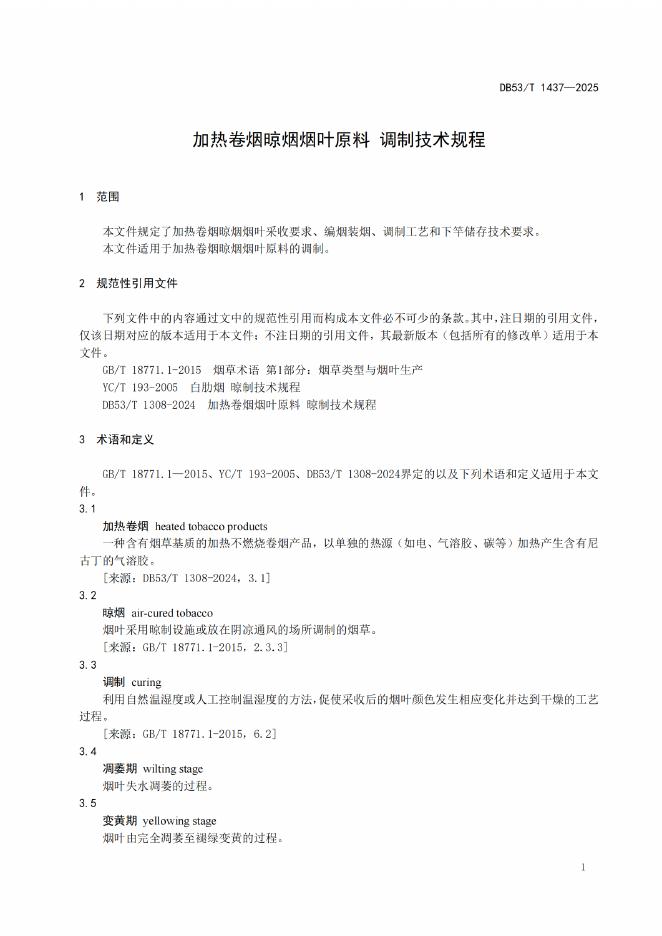 DB53/T 1437—2025

加热卷烟晾烟烟叶原料 调制技术规程

1 范围

本文件规定了加热卷烟晾烟烟叶采收要求、编烟装烟、调制工艺和下竿储存技术要求。
本文件适用于加热卷烟晾烟烟叶原料的调制。

2 规范性引用文件

下列文件中的内容通过文中的规范性引用而构成本文件必不可少的条款。其中，注日期的引用文件，仅该日期对应的版本适用于本文件；不注日期的引用文件，其最新版本（包括所有的修改单）适用于本文件。

GB/T 18771.1-2015 烟草术语 第1部分：烟草类型与烟叶生产
YC/T 193-2005 白肋烟 晾制技术规程
DB53/T 1308-2024 加热卷烟烟叶原料 晾制技术规程

3 术语和定义

GB/T 18771.1—2015、YC/T 193-2005、DB53/T 1308-2024界定的以及下列术语和定义适用于本文件。

3.1
加热卷烟 heated tobacco products
一种含有烟草基质的加热不燃烧卷烟产品，以单独的热源（如电、气溶胶、碳等）加热产生含有尼古丁的气溶胶。
[来源：DB53/T 1308-2024，3.1]

3.2
晾烟 air-cured tobacco
烟叶采用晾制设施或放在阴凉通风的场所调制的烟草。
[来源：GB/T 18771.1-2015，2.3.3]

3.3
调制 curing
利用自然温湿度或人工控制温湿度的方法，促使采收后的烟叶颜色发生相应变化并达到干燥的工艺过程。
[来源：GB/T 18771.1-2015，6.2]

3.4
凋萎期 wilting stage
烟叶失水凋萎的过程。

3.5
变黄期 yellowing stage
烟叶由完全凋萎至褪绿变黄的过程。

1